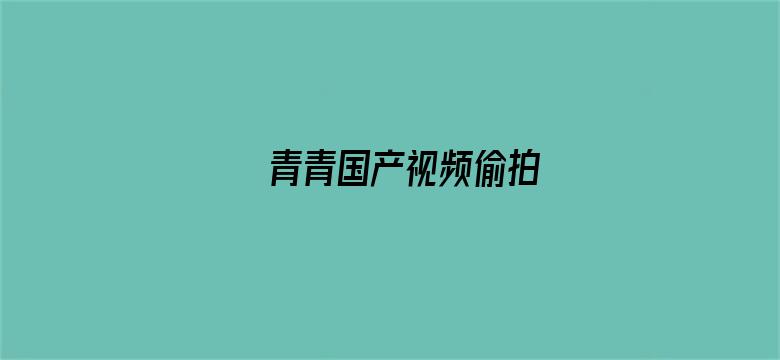 青青国产视频偷拍